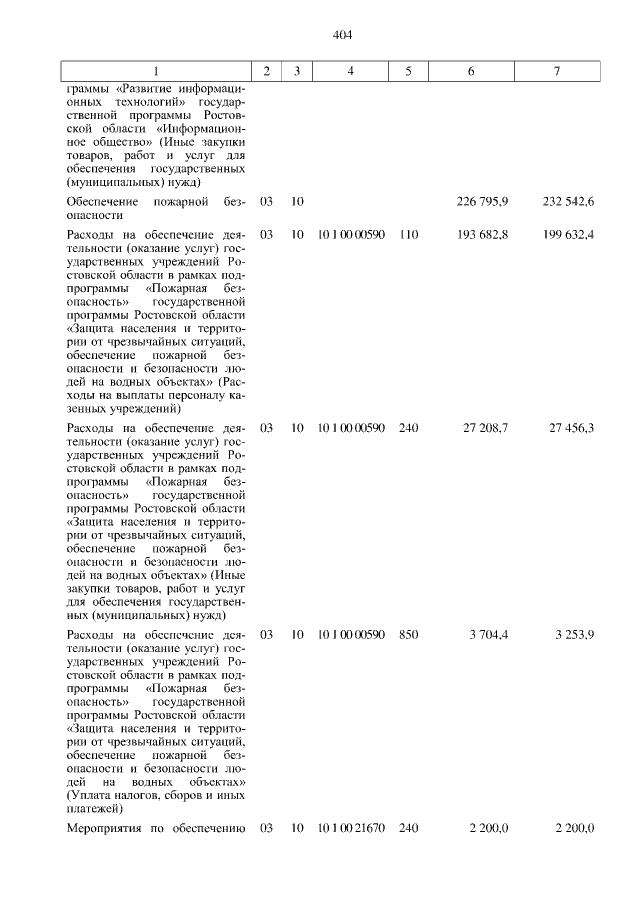 404

| 1 | 2 | 3 | 4 | 5 | 6 | 7 |
|---|---|---|---|---|---|---|
| граммы «Развитие информационных технологий» государственной программы Ростовской области «Информационное общество» (Иные закупки товаров, работ и услуг для обеспечения государственных (муниципальных) нужд) | | | | | | |
| Обеспечение пожарной безопасности | 03 | 10 | | | 226 795,9 | 232 542,6 |
| Расходы на обеспечение деятельности (оказание услуг) государственных учреждений Ростовской области в рамках подпрограммы «Пожарная безопасность» государственной программы Ростовской области «Защита населения и территории от чрезвычайных ситуаций, обеспечение пожарной безопасности и безопасности людей на водных объектах» (Расходы на выплаты персоналу казенных учреждений) | 03 | 10 | 10 1 00 00590 | 110 | 193 682,8 | 199 632,4 |
| Расходы на обеспечение деятельности (оказание услуг) государственных учреждений Ростовской области в рамках подпрограммы «Пожарная безопасность» государственной программы Ростовской области «Защита населения и территории от чрезвычайных ситуаций, обеспечение пожарной безопасности и безопасности людей на водных объектах» (Иные закупки товаров, работ и услуг для обеспечения государственных (муниципальных) нужд) | 03 | 10 | 10 1 00 00590 | 240 | 27 208,7 | 27 456,3 |
| Расходы на обеспечение деятельности (оказание услуг) государственных учреждений Ростовской области в рамках подпрограммы «Пожарная безопасность» государственной программы Ростовской области «Защита населения и территории от чрезвычайных ситуаций, обеспечение пожарной безопасности и безопасности людей на водных объектах» (Уплата налогов, сборов и иных платежей) | 03 | 10 | 10 1 00 00590 | 850 | 3 704,4 | 3 253,9 |
| Мероприятия по обеспечению | 03 | 10 | 10 1 00 21670 | 240 | 2 200,0 | 2 200,0 |